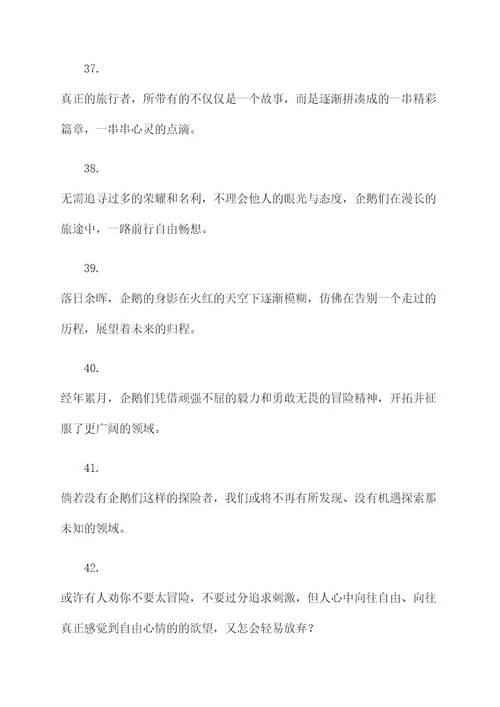 37.

真正的旅行者，所带有的不仅仅是一个故事，而是逐渐拼凑成的一串精彩篇章，一串串心灵的点滴。

38.

无需追寻过多的荣耀和名利，不理会他人的眼光与态度，企鹅们在漫长的旅途中，一路前行自由畅想。

39.

落日余晖，企鹅的身影在火红的天空下逐渐模糊，仿佛在告别一个走过的历程，展望着未来的归程。

40.

经年累月，企鹅们凭借顽强不屈的毅力和勇敢无畏的冒险精神，开拓并征服了更广阔的领域。

41.

倘若没有企鹅们这样的探险者，我们或将不再有所发现、没有机遇探索那未知的领域。

42.

或许有人劝你不要太冒险，不要过分追求刺激，但人心中向往自由、向往真正感觉到自由心情的的欲望，又怎会轻易放弃？